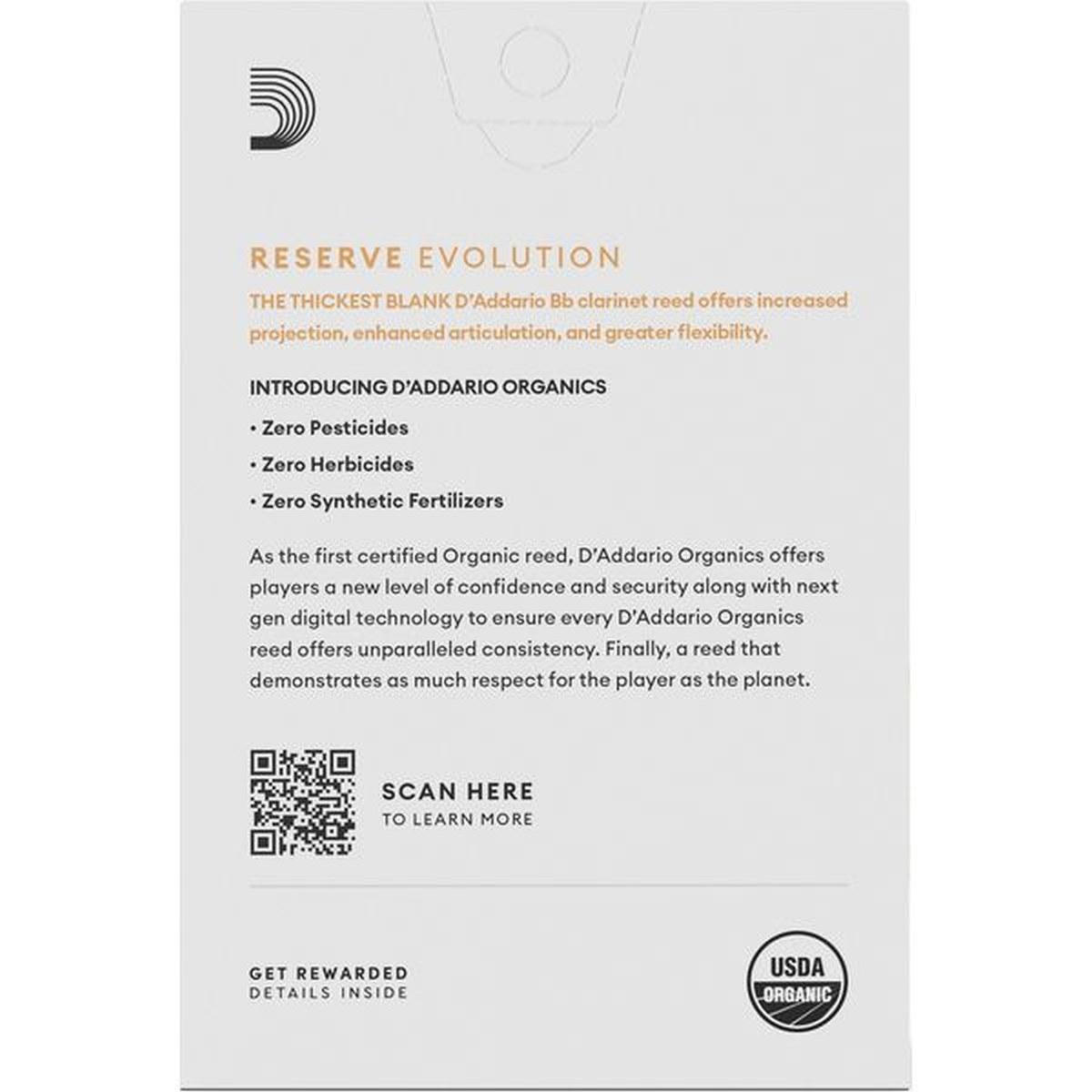 RESERVE EVOLUTION

THE THICKEST BLANK D'Addario Bb clarinet reed offers increased projection, enhanced articulation, and greater flexibility.

INTRODUCING D'ADDARIO ORGANICS

• Zero Pesticides

• Zero Herbicides

• Zero Synthetic Fertilizers

As the first certified Organic reed, D'Addario Organics offers players a new level of confidence and security along with next gen digital technology to ensure every D'Addario Organics reed offers unparalleled consistency. Finally, a reed that demonstrates as much respect for the player as the planet.

SCAN HERE
TO LEARN MORE

GET REWARDED
DETAILS INSIDE

USDA
ORGANIC